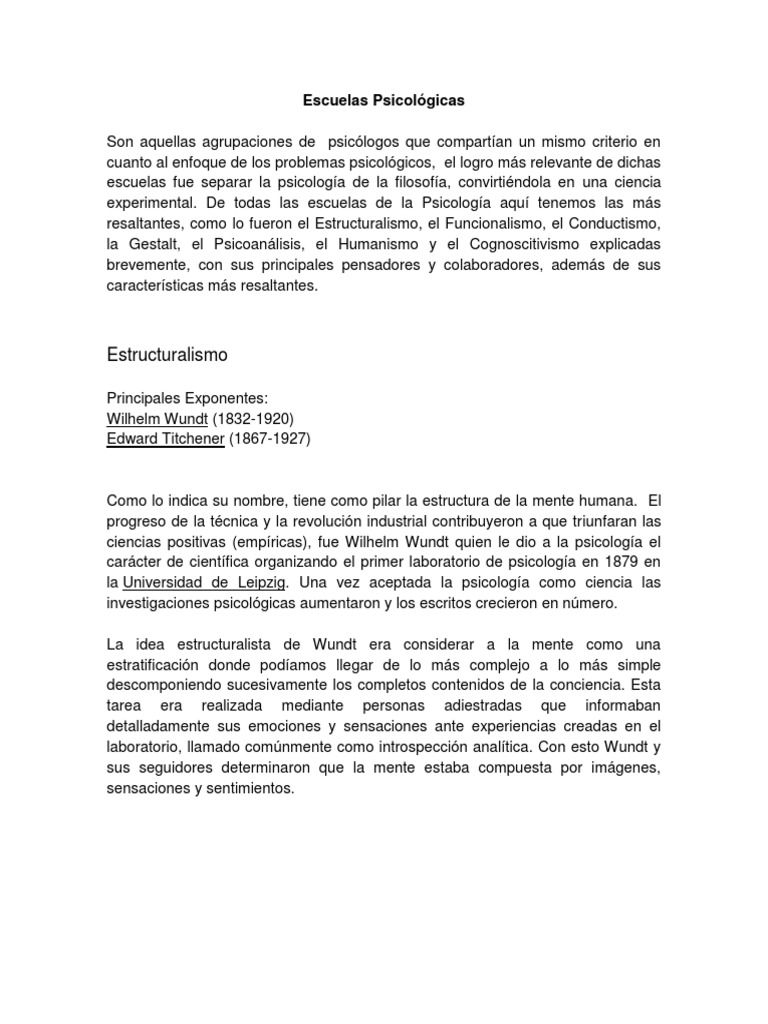 Escuelas Psicológicas

Son aquellas agrupaciones de psicólogos que compartían un mismo criterio en cuanto al enfoque de los problemas psicológicos, el logro más relevante de dichas escuelas fue separar la psicología de la filosofía, convirtiéndola en una ciencia experimental. De todas las escuelas de la Psicología aquí tenemos las más resaltantes, como lo fueron el Estructuralismo, el Funcionalismo, el Conductismo, la Gestalt, el Psicoanálisis, el Humanismo y el Cognoscitivismo explicadas brevemente, con sus principales pensadores y colaboradores, además de sus características más resaltantes.

Estructuralismo

Principales Exponentes:
Wilhelm Wundt (1832-1920)
Edward Titchener (1867-1927)

Como lo indica su nombre, tiene como pilar la estructura de la mente humana. El progreso de la técnica y la revolución industrial contribuyeron a que triunfaran las ciencias positivas (empíricas), fue Wilhelm Wundt quien le dio a la psicología el carácter de científica organizando el primer laboratorio de psicología en 1879 en la Universidad de Leipzig. Una vez aceptada la psicología como ciencia las investigaciones psicológicas aumentaron y los escritos crecieron en número.

La idea estructuralista de Wundt era considerar a la mente como una estratificación donde podíamos llegar de lo más complejo a lo más simple descomponiendo sucesivamente los completos contenidos de la conciencia. Esta tarea era realizada mediante personas adiestradas que informaban detalladamente sus emociones y sensaciones ante experiencias creadas en el laboratorio, llamado comúnmente como introspección analítica. Con esto Wundt y sus seguidores determinaron que la mente estaba compuesta por imágenes, sensaciones y sentimientos.